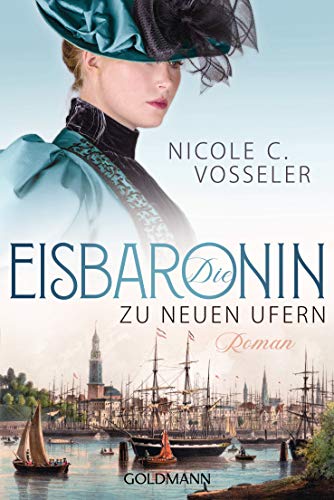 NICOLE C. VOSSELER

Die EISBARONIN

ZU NEUEN UFERN

Roman

GOLDMANN